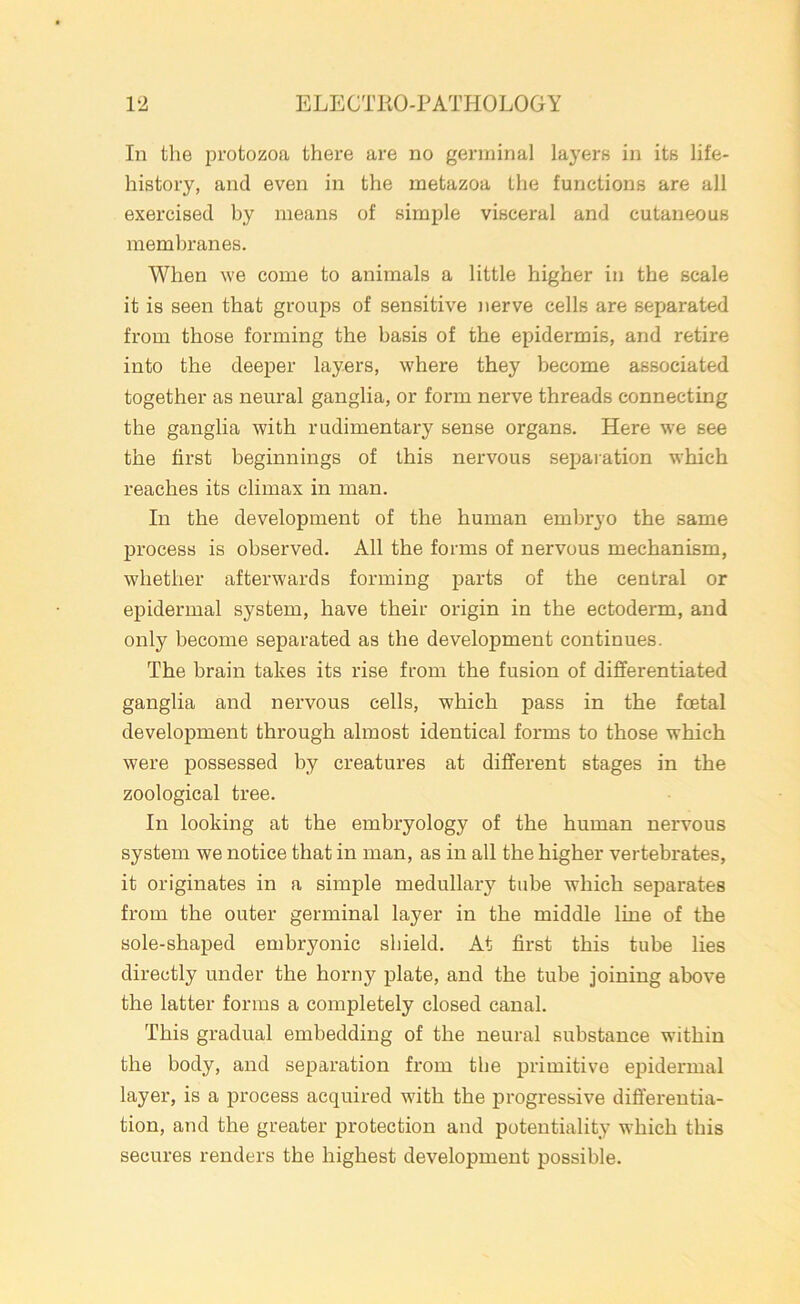 12 ELECTRO-PATHOLOGY

In the protozoa there are no germinal layers in its life-history, and even in the metazoa the functions are all exercised by means of simple visceral and cutaneous membranes.

When we come to animals a little higher in the scale it is seen that groups of sensitive nerve cells are separated from those forming the basis of the epidermis, and retire into the deeper layers, where they become associated together as neural ganglia, or form nerve threads connecting the ganglia with rudimentary sense organs. Here we see the first beginnings of this nervous separation which reaches its climax in man.

In the development of the human embryo the same process is observed. All the forms of nervous mechanism, whether afterwards forming parts of the central or epidermal system, have their origin in the ectoderm, and only become separated as the development continues.

The brain takes its rise from the fusion of differentiated ganglia and nervous cells, which pass in the fœtal development through almost identical forms to those which were possessed by creatures at different stages in the zoological tree.

In looking at the embryology of the human nervous system we notice that in man, as in all the higher vertebrates, it originates in a simple medullary tube which separates from the outer germinal layer in the middle line of the sole-shaped embryonic shield. At first this tube lies directly under the horny plate, and the tube joining above the latter forms a completely closed canal.

This gradual embedding of the neural substance within the body, and separation from the primitive epidermal layer, is a process acquired with the progressive differentiation, and the greater protection and potentiality which this secures renders the highest development possible.